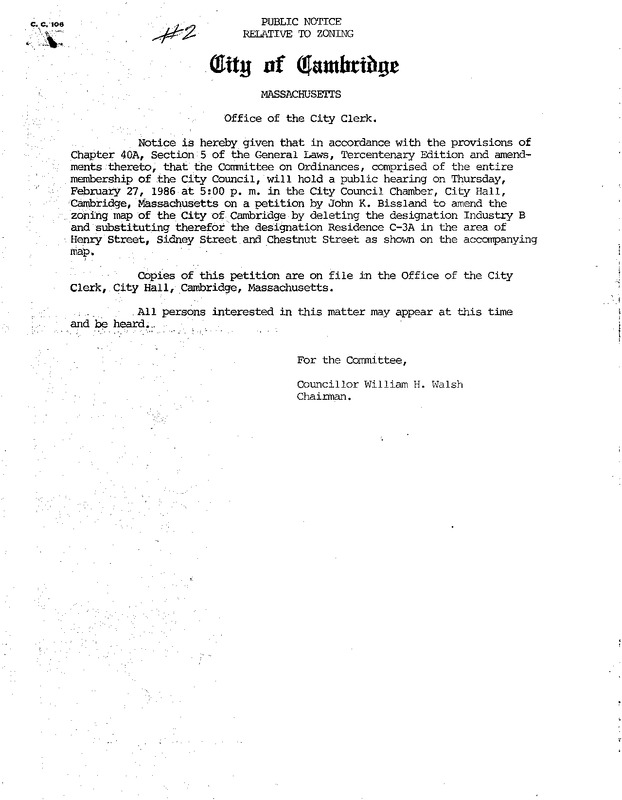 C. C. 106

#2

PUBLIC NOTICE
RELATIVE TO ZONING

City of Cambridge

MASSACHUSETTS

Office of the City Clerk.

Notice is hereby given that in accordance with the provisions of Chapter 40A, Section 5 of the General Laws, Tercentenary Edition and amendments thereto, that the Committee on Ordinances, comprised of the entire membership of the City Council, will hold a public hearing on Thursday, February 27, 1986 at 5:00 p. m. in the City Council Chamber, City Hall, Cambridge, Massachusetts on a petition by John K. Bissland to amend the zoning map of the City of Cambridge by deleting the designation Industry B and substituting therefor the designation Residence C-3A in the area of Henry Street, Sidney Street and Chestnut Street as shown on the accompanying map.

Copies of this petition are on file in the Office of the City Clerk, City Hall, Cambridge, Massachusetts.

All persons interested in this matter may appear at this time and be heard.

For the Committee,

Councillor William H. Walsh
Chairman.